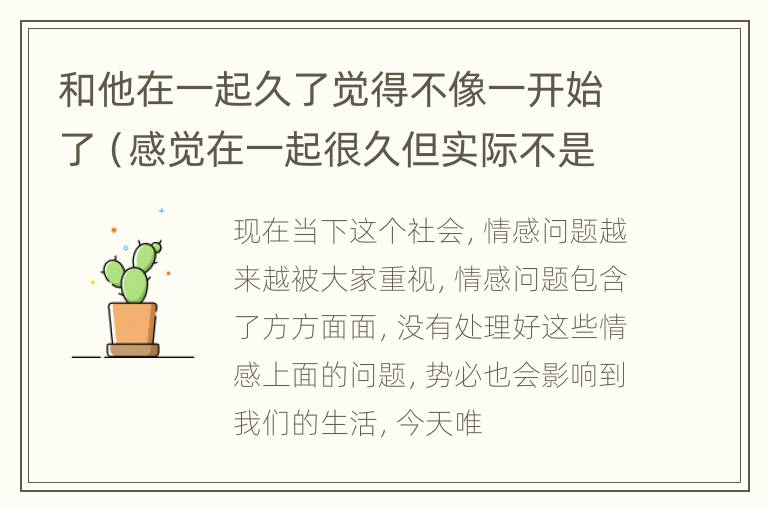 和他在一起久了觉得不像一开始了（感觉在一起很久但实际不是

现在当下这个社会，情感问题越来越被大家重视，情感问题包含了方方面面，没有处理好这些情感上面的问题，势必也会影响到我们的生活，今天唯